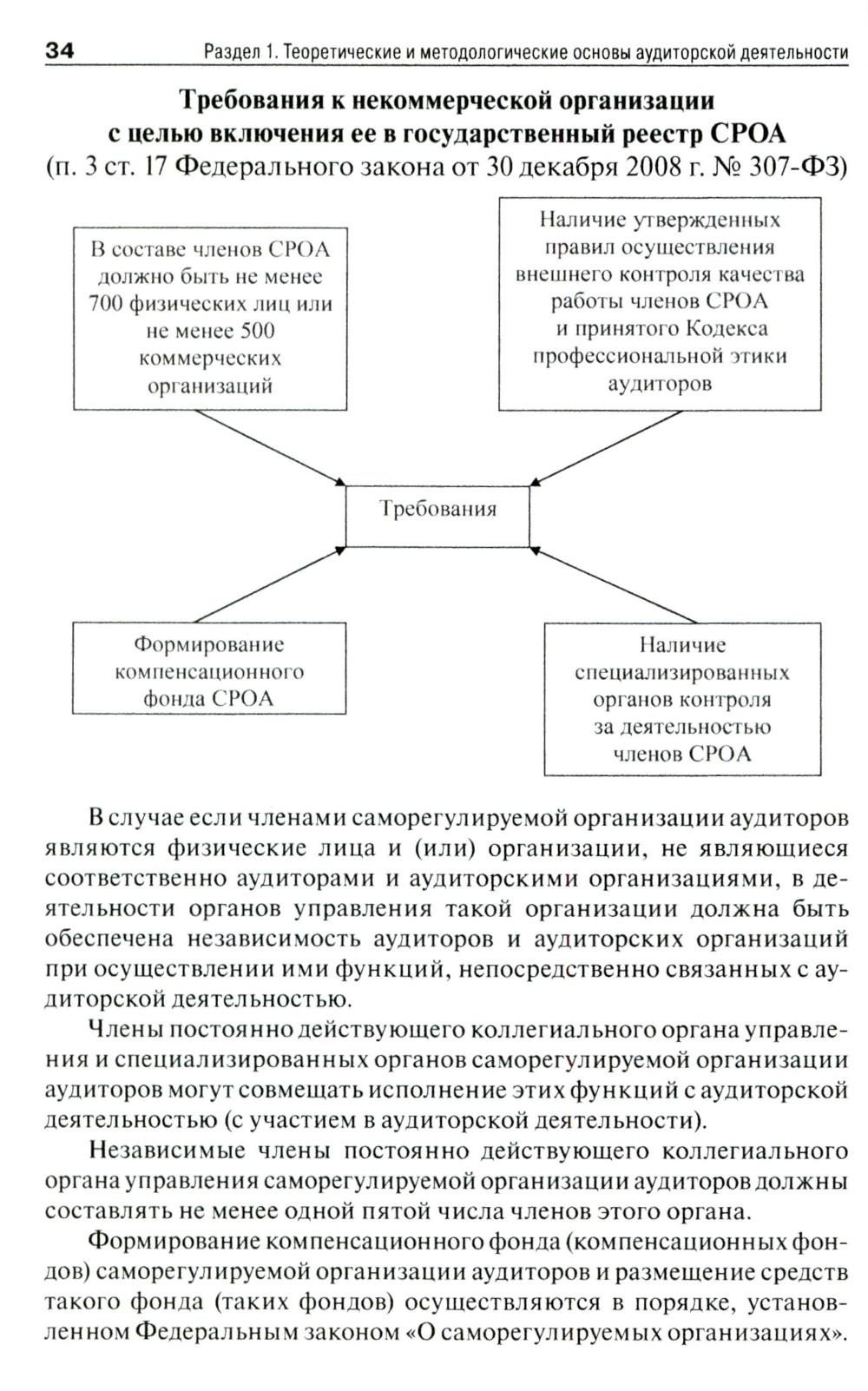 34 Раздел 1. Теоретические и методологические основы аудиторской деятельности

Требования к некоммерческой организации с целью включения ее в государственный реестр СРОА
(п. 3 ст. 17 Федерального закона от 30 декабря 2008 г. № 307-ФЗ)

В составе членов СРОА должно быть не менее 700 физических лиц или не менее 500 коммерческих организаций

Наличие утвержденных правил осуществления внешнего контроля качества работы членов СРОА и принятого Кодекса профессиональной этики аудиторов

Требования

Формирование компенсационного фонда СРОА

Наличие специализированных органов контроля за деятельностью членов СРОА

В случае если членами саморегулируемой организации аудиторов являются физические лица и (или) организации, не являющиеся соответственно аудиторами и аудиторскими организациями, в деятельности органов управления такой организации должна быть обеспечена независимость аудиторов и аудиторских организаций при осуществлении ими функций, непосредственно связанных с аудиторской деятельностью.

Члены постоянно действующего коллегиального органа управления и специализированных органов саморегулируемой организации аудиторов могут совмещать исполнение этих функций с аудиторской деятельностью (с участием в аудиторской деятельности).

Независимые члены постоянно действующего коллегиального органа управления саморегулируемой организации аудиторов должны составлять не менее одной пятой числа членов этого органа.

Формирование компенсационного фонда (компенсационных фондов) саморегулируемой организации аудиторов и размещение средств такого фонда (таких фондов) осуществляются в порядке, установленном Федеральным законом «О саморегулируемых организациях».